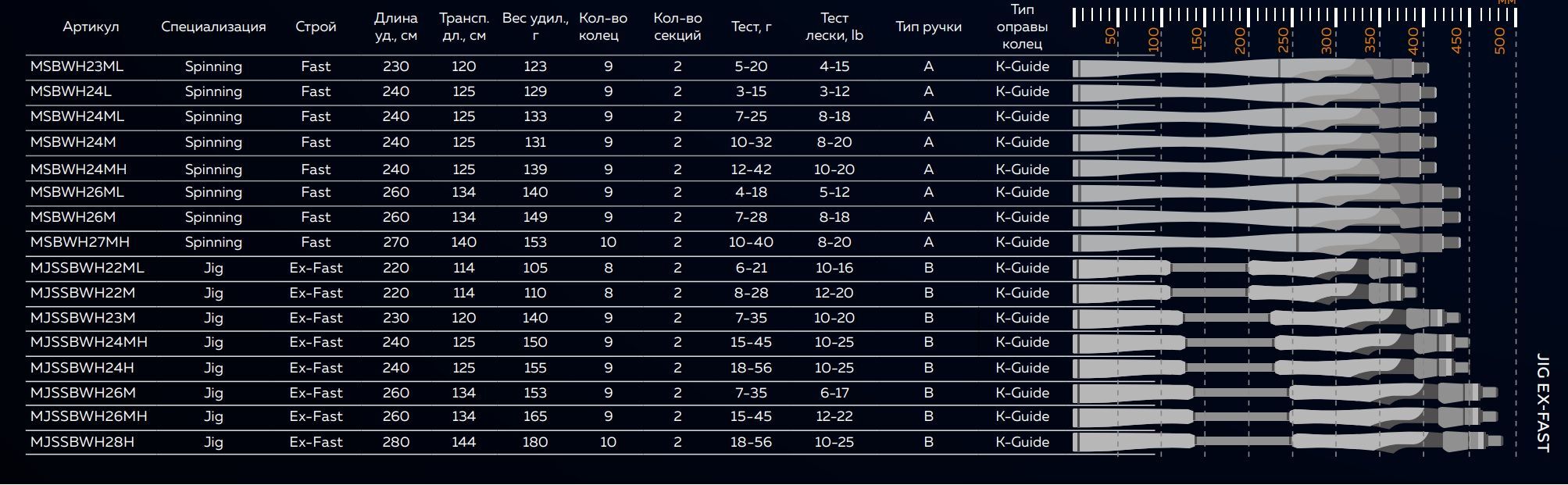 | Артикул | Специализация | Строй | Длина уд., см | Трансп. дл., см | Вес удил., г | Кол-во колец | Кол-во секций | Тест, г | Тест лески, lb | Тип ручки | Тип оправы колец |
|---|---|---|---|---|---|---|---|---|---|---|---|
| MSBWH23ML | Spinning | Fast | 230 | 120 | 123 | 9 | 2 | 5-20 | 4-15 | A | K-Guide |
| MSBWH24L | Spinning | Fast | 240 | 125 | 129 | 9 | 2 | 3-15 | 3-12 | A | K-Guide |
| MSBWH24ML | Spinning | Fast | 240 | 125 | 133 | 9 | 2 | 7-25 | 8-18 | A | K-Guide |
| MSBWH24M | Spinning | Fast | 240 | 125 | 131 | 9 | 2 | 10-32 | 8-20 | A | K-Guide |
| MSBWH24MH | Spinning | Fast | 240 | 125 | 139 | 9 | 2 | 12-42 | 10-20 | A | K-Guide |
| MSBWH26ML | Spinning | Fast | 260 | 134 | 140 | 9 | 2 | 4-18 | 5-12 | A | K-Guide |
| MSBWH26M | Spinning | Fast | 260 | 134 | 149 | 9 | 2 | 7-28 | 8-18 | A | K-Guide |
| MSBWH27MH | Spinning | Fast | 270 | 140 | 153 | 10 | 2 | 10-40 | 8-20 | A | K-Guide |
| MJSSBWH22ML | Jig | Ex-Fast | 220 | 114 | 105 | 8 | 2 | 6-21 | 10-16 | B | K-Guide |
| MJSSBWH22M | Jig | Ex-Fast | 220 | 114 | 110 | 8 | 2 | 8-28 | 12-20 | B | K-Guide |
| MJSSBWH23M | Jig | Ex-Fast | 230 | 120 | 140 | 9 | 2 | 7-35 | 10-20 | B | K-Guide |
| MJSSBWH24MH | Jig | Ex-Fast | 240 | 125 | 150 | 9 | 2 | 15-45 | 10-25 | B | K-Guide |
| MJSSBWH24H | Jig | Ex-Fast | 240 | 125 | 155 | 9 | 2 | 18-56 | 10-25 | B | K-Guide |
| MJSSBWH26M | Jig | Ex-Fast | 260 | 134 | 153 | 9 | 2 | 7-35 | 6-17 | B | K-Guide |
| MJSSBWH26MH | Jig | Ex-Fast | 260 | 134 | 165 | 9 | 2 | 15-45 | 12-22 | B | K-Guide |
| MJSSBWH28H | Jig | Ex-Fast | 280 | 144 | 180 | 10 | 2 | 18-56 | 10-25 | B | K-Guide |

мм
50 100 150 200 250 300 350 400 450 500

JIG EX-FAST